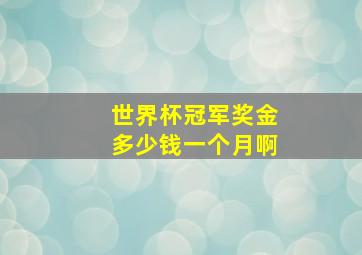 世界杯冠军奖金
多少钱一个月啊